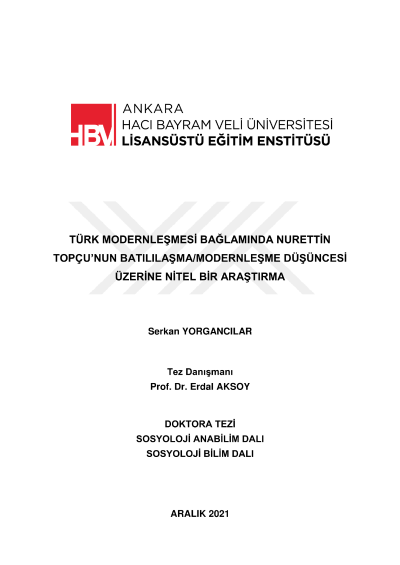 HBV

ANKARA
HACI BAYRAM VELİ ÜNİVERSİTESİ
LİSANSÜSTÜ EĞİTİM ENSTİTÜSÜ

TÜRK MODERNLEŞMESİ BAĞLAMINDA NURETTİN TOPÇU'NUN BATILILAŞMA/MODERNLEŞME DÜŞÜNCESİ ÜZERİNE NİTEL BİR ARAŞTIRMA

Serkan YORGANCILAR

Tez Danışmanı
Prof. Dr. Erdal AKSOY

DOKTORA TEZİ
SOSYOLOJİ ANABİLİM DALI
SOSYOLOJİ BİLİM DALI

ARALIK 2021